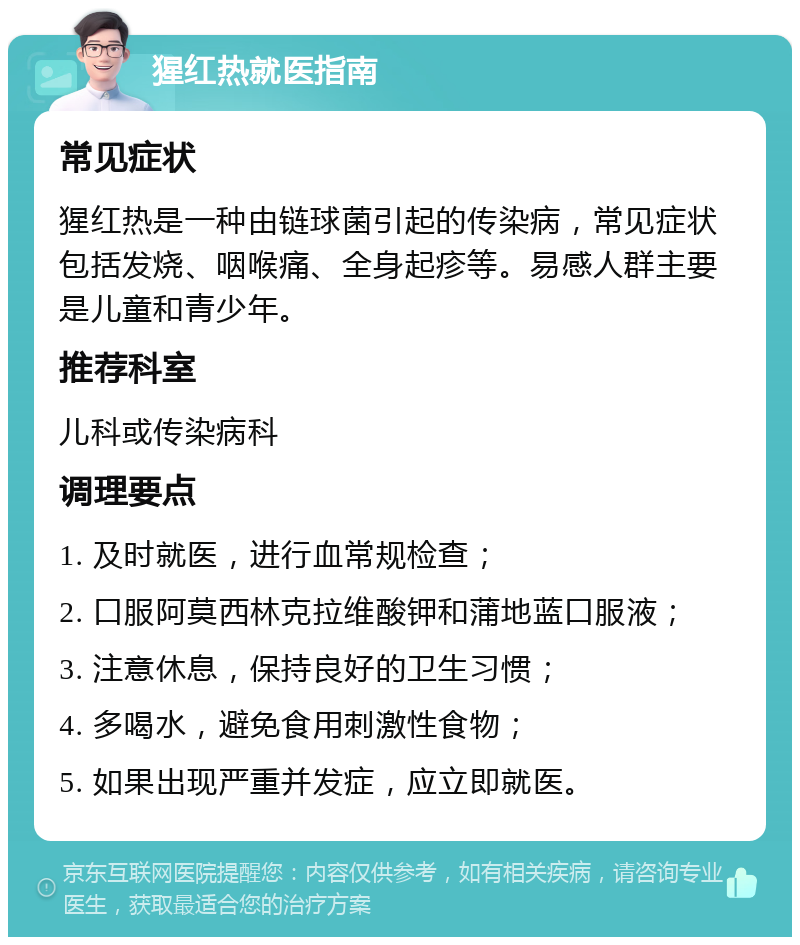 猩红热就医指南

常见症状

猩红热是一种由链球菌引起的传染病，常见症状包括发烧、咽喉痛、全身起疹等。易感人群主要是儿童和青少年。

推荐科室

儿科或传染病科

调理要点

1. 及时就医，进行血常规检查；

2. 口服阿莫西林克拉维酸钾和蒲地蓝口服液；

3. 注意休息，保持良好的卫生习惯；

4. 多喝水，避免食用刺激性食物；

5. 如果出现严重并发症，应立即就医。

京东互联网医院提醒您：内容仅供参考，如有相关疾病，请咨询专业医生，获取最适合您的治疗方案